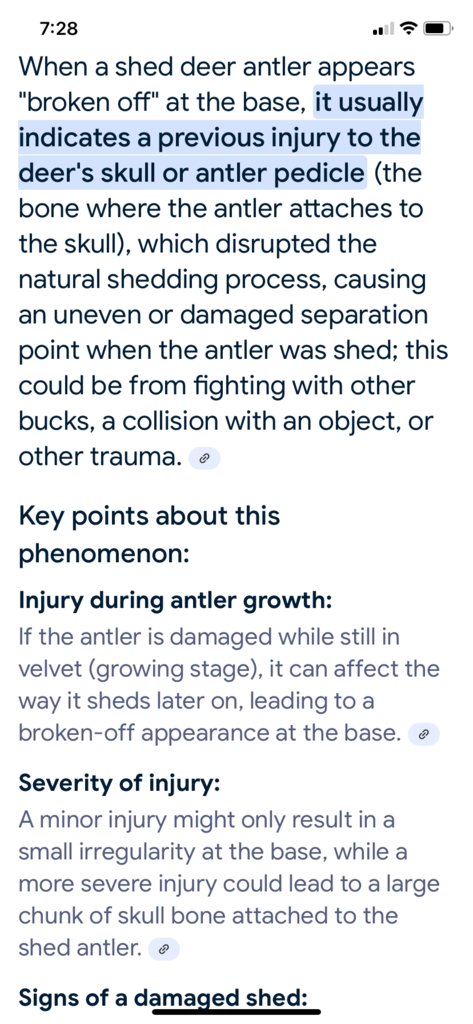 7:28

When a shed deer antler appears "broken off" at the base, it usually indicates a previous injury to the deer's skull or antler pedicle (the bone where the antler attaches to the skull), which disrupted the natural shedding process, causing an uneven or damaged separation point when the antler was shed; this could be from fighting with other bucks, a collision with an object, or other trauma.

Key points about this phenomenon:

Injury during antler growth:
If the antler is damaged while still in velvet (growing stage), it can affect the way it sheds later on, leading to a broken-off appearance at the base.

Severity of injury:
A minor injury might only result in a small irregularity at the base, while a more severe injury could lead to a large chunk of skull bone attached to the shed antler.

Signs of a damaged shed: